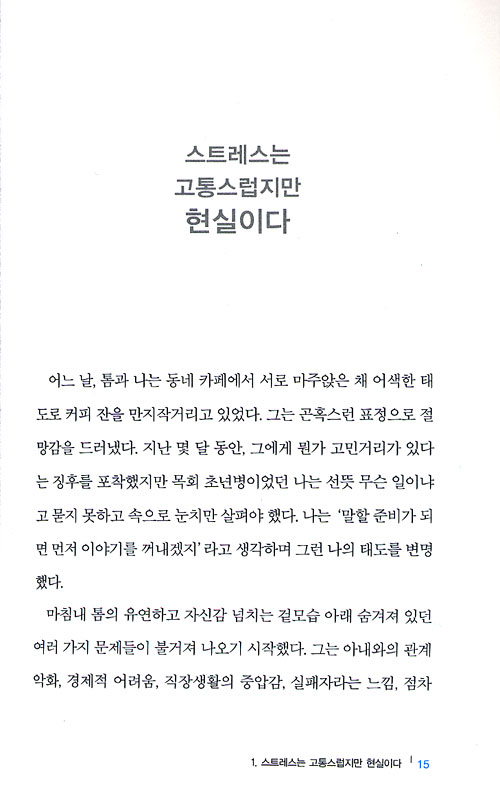 스트레스는
고통스럽지만
현실이다

어느 날, 톰과 나는 동네 카페에서 서로 마주앉은 채 어색한 태도로 커피 잔을 만지작거리고 있었다. 그는 곤혹스런 표정으로 절망감을 드러냈다. 지난 몇 달 동안, 그에게 뭔가 고민거리가 있다는 징후를 포착했지만 목회 초년병이었던 나는 선뜻 무슨 일이냐고 묻지 못하고 속으로 눈치만 살펴야 했다. 나는 '말할 준비가 되면 먼저 이야기를 꺼내겠지' 라고 생각하며 그런 나의 태도를 변명했다.

마침내 톰의 유연하고 자신감 넘치는 겉모습 아래 숨겨져 있던 여러 가지 문제들이 불거져 나오기 시작했다. 그는 아내와의 관계 악화, 경제적 어려움, 직장생활의 중압감, 실패자라는 느낌, 점차

1. 스트레스는 고통스럽지만 현실이다 | 15